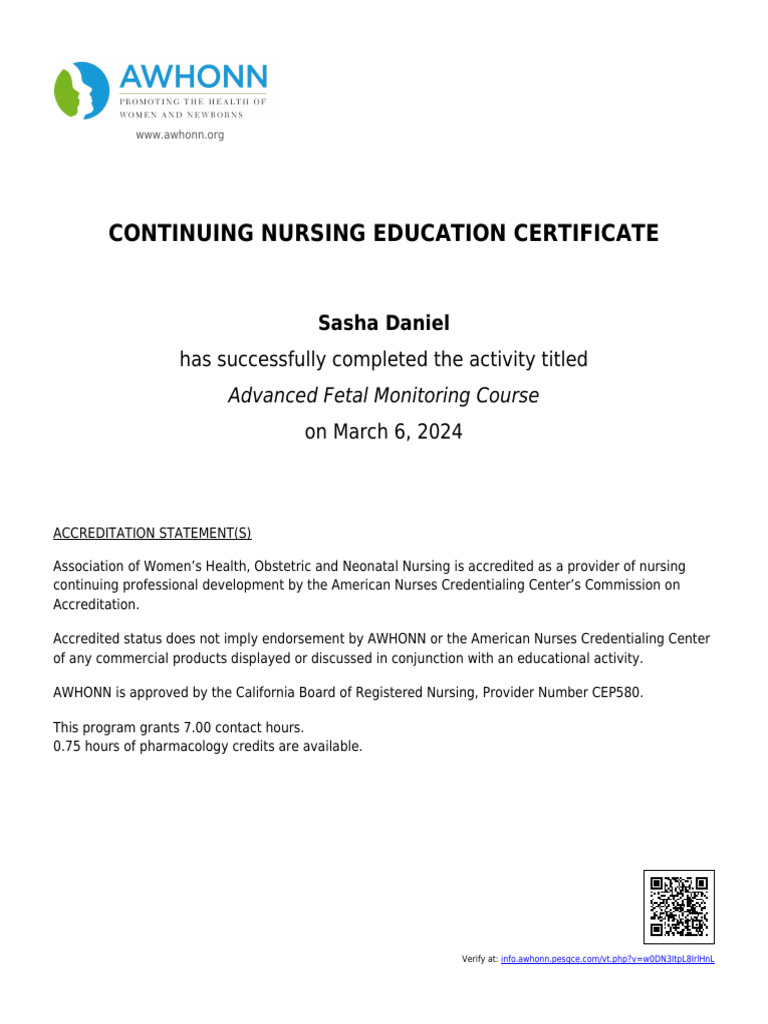 AWHONN
PROMOTING THE HEALTH OF WOMEN AND NEWBORNS
www.awhonn.org

CONTINUING NURSING EDUCATION CERTIFICATE

Sasha Daniel
has successfully completed the activity titled
Advanced Fetal Monitoring Course
on March 6, 2024

ACCREDITATION STATEMENT(S)

Association of Women's Health, Obstetric and Neonatal Nursing is accredited as a provider of nursing continuing professional development by the American Nurses Credentialing Center's Commission on Accreditation.

Accredited status does not imply endorsement by AWHONN or the American Nurses Credentialing Center of any commercial products displayed or discussed in conjunction with an educational activity.

AWHONN is approved by the California Board of Registered Nursing, Provider Number CEP580.

This program grants 7.00 contact hours.
0.75 hours of pharmacology credits are available.

Verify at: info.awhonn.pesgce.com/vt.php?v=w0DN3ltpL8IrlHnL